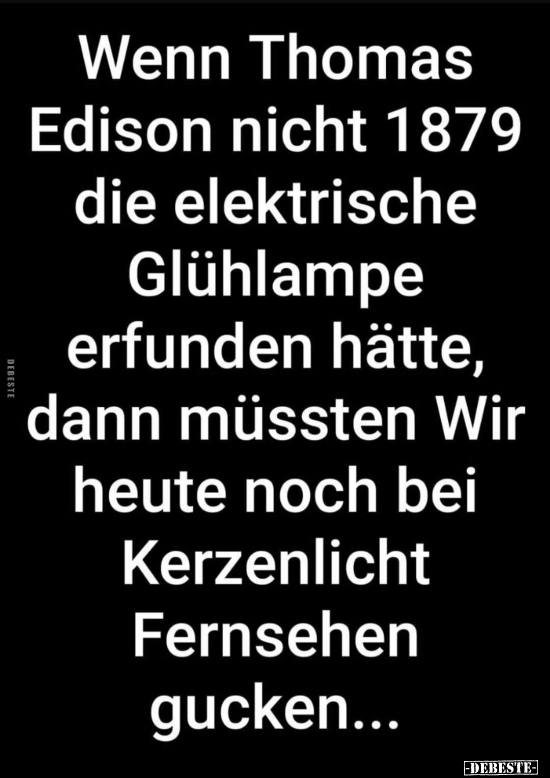 Wenn Thomas Edison nicht 1879 die elektrische Glühlampe erfunden hätte, dann müssten Wir heute noch bei Kerzenlicht Fernsehen gucken...

DEBESTE

-DEBESTE-